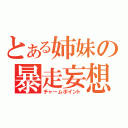 とある姉妹の
暴走妄想
チャームポイント